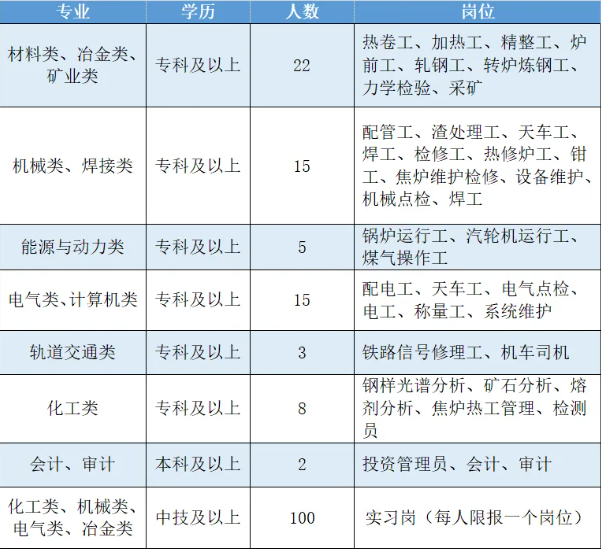 | 专业 | 学历 | 人数 | 岗位 |
|---|---|---|---|
| 材料类、冶金类、矿业类 | 专科及以上 | 22 | 热卷工、加热工、精整工、炉前工、轧钢工、转炉炼钢工、力学检验、采矿 |
| 机械类、焊接类 | 专科及以上 | 15 | 配管工、渣处理工、天车工、焊工、检修工、热修炉工、钳工、焦炉维护检修、设备维护、机械点检、焊工 |
| 能源与动力类 | 专科及以上 | 5 | 锅炉运行工、汽轮机运行工、煤气操作工 |
| 电气类、计算机类 | 专科及以上 | 15 | 配电工、天车工、电气点检、电工、称量工、系统维护 |
| 轨道交通类 | 专科及以上 | 3 | 铁路信号修理工、机车司机 |
| 化工类 | 专科及以上 | 8 | 钢样光谱分析、矿石分析、熔剂分析、焦炉热工管理、检测员 |
| 会计、审计 | 本科及以上 | 2 | 投资管理员、会计、审计 |
| 化工类、机械类、电气类、冶金类 | 中技及以上 | 100 | 实习岗（每人限报一个岗位） |